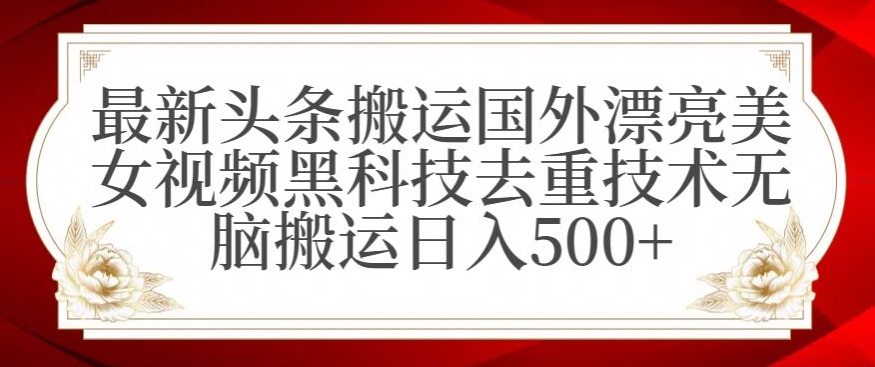 最新头条搬运国外漂亮美女视频黑科技去重技术无脑搬运日入500+